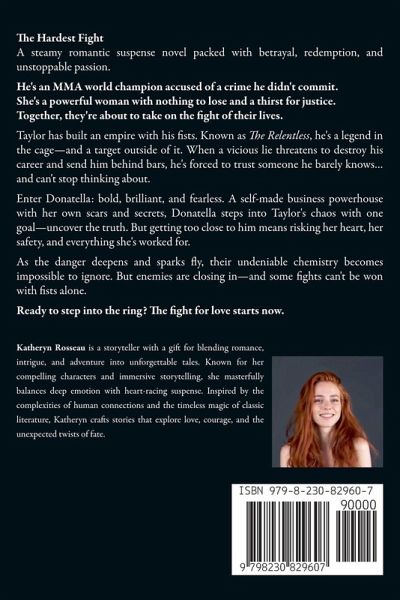 The Hardest Fight

A steamy romantic suspense novel packed with betrayal, redemption, and unstoppable passion.

He's an MMA world champion accused of a crime he didn't commit.
She's a powerful woman with nothing to lose and a thirst for justice.
Together, they're about to take on the fight of their lives.

Taylor has built an empire with his fists. Known as The Relentless, he's a legend in the cage—and a target outside of it. When a vicious lie threatens to destroy his career and send him behind bars, he's forced to trust someone he barely knows... and can't stop thinking about.

Enter Donatella: bold, brilliant, and fearless. A self-made business powerhouse with her own scars and secrets, Donatella steps into Taylor's chaos with one goal—uncover the truth. But getting too close to him means risking her heart, her safety, and everything she's worked for.

As the danger deepens and sparks fly, their undeniable chemistry becomes impossible to ignore. But enemies are closing in—and some fights can't be won with fists alone.

Ready to step into the ring? The fight for love starts now.

Katheryn Rosseau is a storyteller with a gift for blending romance, intrigue, and adventure into unforgettable tales. Known for her compelling characters and immersive storytelling, she masterfully balances deep emotion with heart-racing suspense. Inspired by the complexities of human connections and the timeless magic of classic literature, Katheryn crafts stories that explore love, courage, and the unexpected twists of fate.

ISBN 979-8-230-82960-7

90000

9 798230 829607